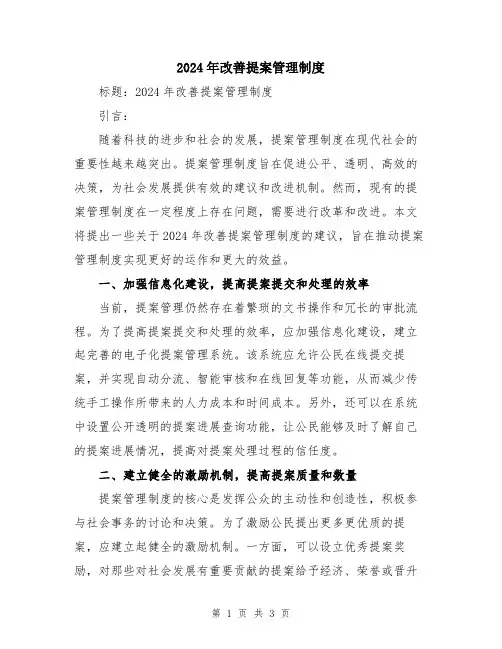 2024年改善提案管理制度

标题：2024年改善提案管理制度

引言：

随着科技的进步和社会的发展，提案管理制度在现代社会的重要性越来越突出。提案管理制度旨在促进公平、透明、高效的决策，为社会发展提供有效的建议和改进机制。然而，现有的提案管理制度在一定程度上存在问题，需要进行改革和改进。本文将提出一些关于2024年改善提案管理制度的建议，旨在推动提案管理制度实现更好的运作和更大的效益。

一、加强信息化建设，提高提案提交和处理的效率

当前，提案管理仍然存在着繁琐的文书操作和冗长的审批流程。为了提高提案提交和处理的效率，应加强信息化建设，建立起完善的电子化提案管理系统。该系统应允许公民在线提交提案，并实现自动分流、智能审核和在线回复等功能，从而减少传统手工操作所带来的人力成本和时间成本。另外，还可以在系统中设置公开透明的提案进展查询功能，让公民能够及时了解自己的提案进展情况，提高对提案处理过程的信任度。

二、建立健全的激励机制，提高提案质量和数量

提案管理制度的核心是发挥公众的主动性和创造性，积极参与社会事务的讨论和决策。为了激励公民提出更多更优质的提案，应建立起健全的激励机制。一方面，可以设立优秀提案奖励，对那些对社会发展有重要贡献的提案给予经济、荣誉或晋升

第 1 页 共 3 页